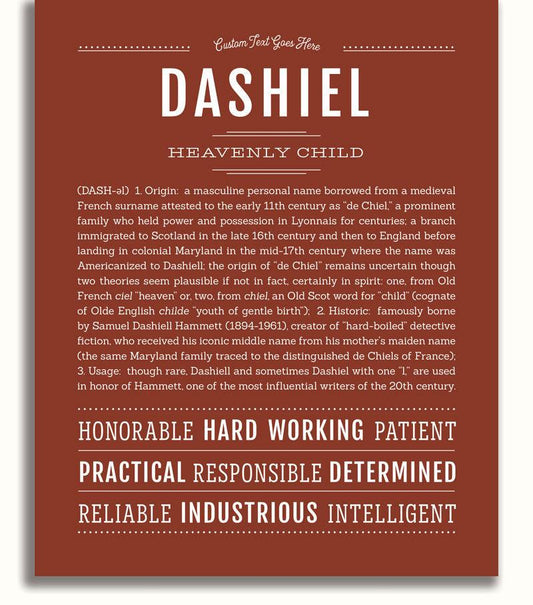 Custom Text Goes Here

DASHIEL

HEAVENLY CHILD

(DASH-əl) 1. Origin: a masculine personal name borrowed from a medieval French surname attested to the early 11th century as "de Chiel," a prominent family who held power and possession in Lyonnais for centuries; a branch immigrated to Scotland in the late 16th century and then to England before landing in colonial Maryland in the mid-17th century where the name was Americanized to Dashiell; the origin of "de Chiel" remains uncertain though two theories seem plausible if not in fact, certainly in spirit: one, from Old French ciel "heaven" or, two, from chiel, an Old Scot word for "child" (cognate of Olde English childe "youth of gentle birth"); 2. Historic: famously borne by Samuel Dashiell Hammett (1894-1961), creator of "hard-boiled" detective fiction, who received his iconic middle name from his mother's maiden name (the same Maryland family traced to the distinguished de Chiels of France); 3. Usage: though rare, Dashiell and sometimes Dashiel with one "l," are used in honor of Hammett, one of the most influential writers of the 20th century.

HONORABLE HARD WORKING PATIENT

PRACTICAL RESPONSIBLE DETERMINED

RELIABLE INDUSTRIOUS INTELLIGENT